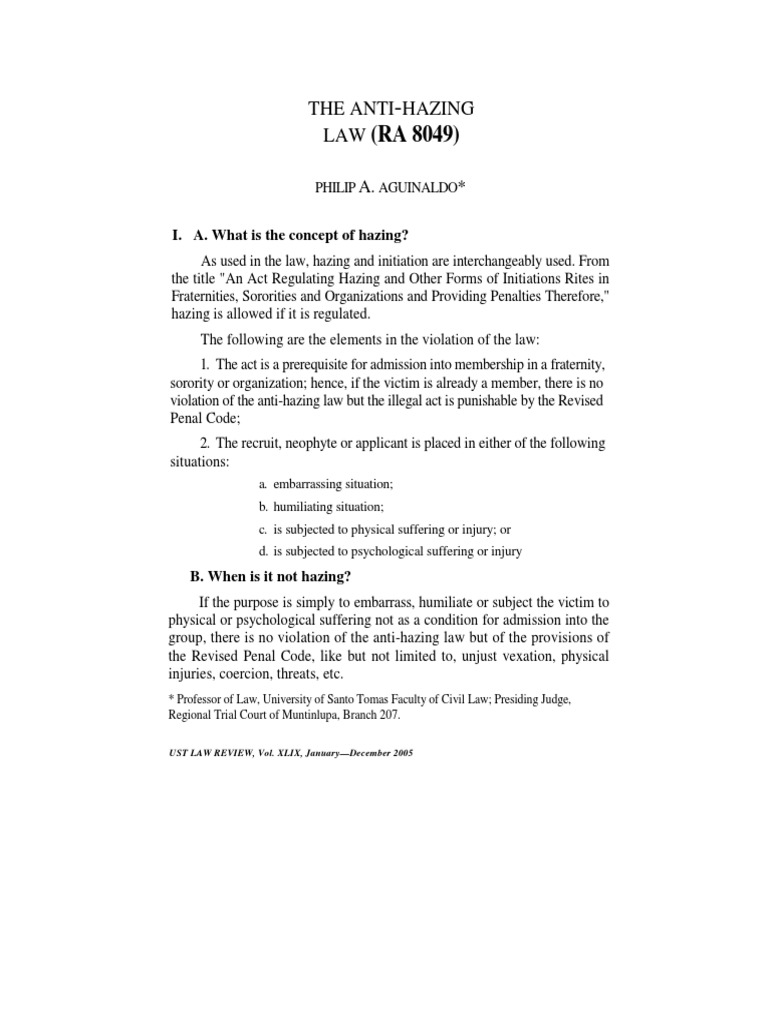 THE ANTI-HAZING LAW (RA 8049)

PHILIP A. AGUINALDO*

I. A. What is the concept of hazing?

As used in the law, hazing and initiation are interchangeably used. From the title "An Act Regulating Hazing and Other Forms of Initiations Rites in Fraternities, Sororities and Organizations and Providing Penalties Therefore," hazing is allowed if it is regulated.

The following are the elements in the violation of the law:

1. The act is a prerequisite for admission into membership in a fraternity, sorority or organization; hence, if the victim is already a member, there is no violation of the anti-hazing law but the illegal act is punishable by the Revised Penal Code;

2. The recruit, neophyte or applicant is placed in either of the following situations:

a. embarrassing situation;

b. humiliating situation;

c. is subjected to physical suffering or injury; or

d. is subjected to psychological suffering or injury

B. When is it not hazing?

If the purpose is simply to embarrass, humiliate or subject the victim to physical or psychological suffering not as a condition for admission into the group, there is no violation of the anti-hazing law but of the provisions of the Revised Penal Code, like but not limited to, unjust vexation, physical injuries, coercion, threats, etc.

* Professor of Law, University of Santo Tomas Faculty of Civil Law; Presiding Judge, Regional Trial Court of Muntinlupa, Branch 207.

UST LAW REVIEW, Vol. XLIX, January—December 2005